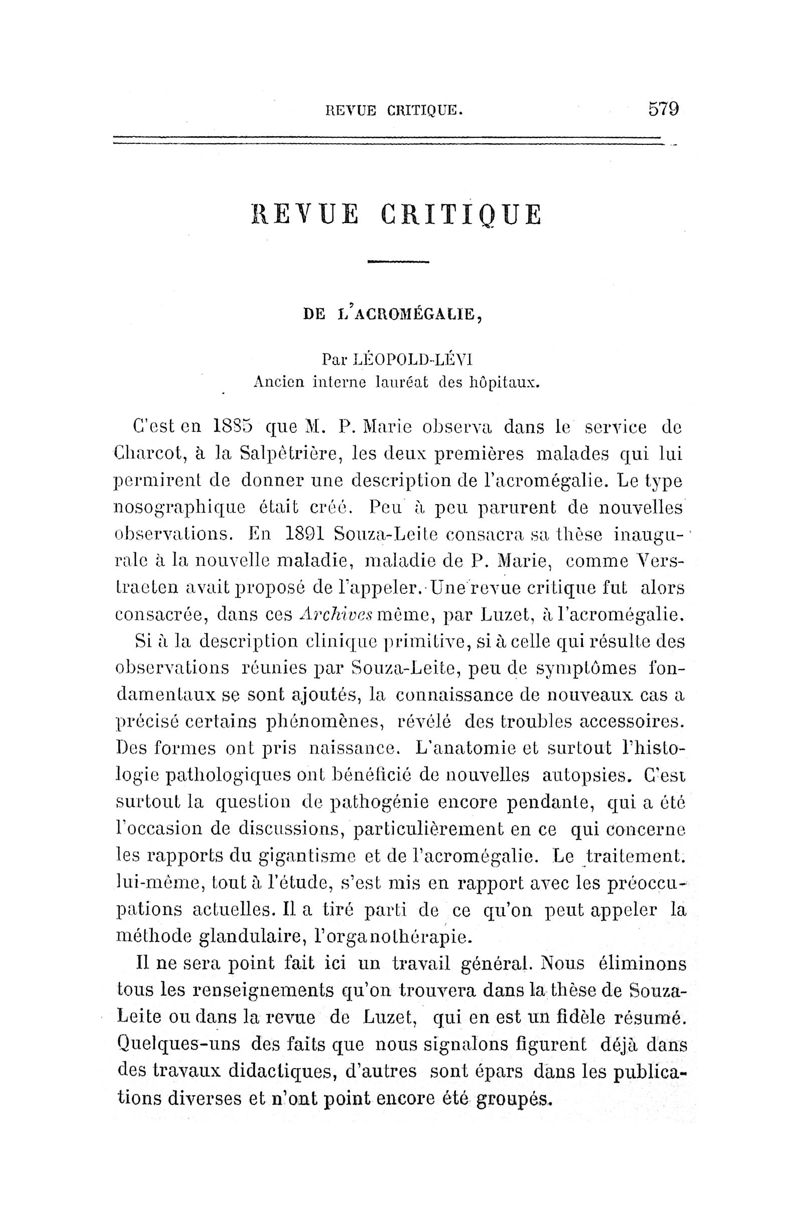 REVUE CRITIQUE. 579

REVUE CRITIQUE

DE L'ACROMÉGALIE,

Par LÉOPOLD-LÉVI
Ancien interne lauréat des hôpitaux.

C'est en 1885 que M. P. Marie observa dans le service de Charcot, à la Salpêtrière, les deux premières malades qui lui permirent de donner une description de l'acromégalie. Le type nosographique était créé. Peu à peu parurent de nouvelles observations. En 1891 Souza-Leite consacra sa thèse inaugurale à la nouvelle maladie, maladie de P. Marie, comme Verstraeten avait proposé de l'appeler. Une revue critique fut alors consacrée, dans ces Archives même, par Luzet, à l'acromégalie.

Si à la description clinique primitive, si à celle qui résulte des observations réunies par Souza-Leite, peu de symptômes fondamentaux se sont ajoutés, la connaissance de nouveaux cas a précisé certains phénomènes, révélé des troubles accessoires. Des formes ont pris naissance. L'anatomie et surtout l'histologie pathologiques ont bénéficié de nouvelles autopsies. C'est surtout la question de pathogénie encore pendante, qui a été l'occasion de discussions, particulièrement en ce qui concerne les rapports du gigantisme et de l'acromégalie. Le traitement. lui-même, tout à l'étude, s'est mis en rapport avec les préoccupations actuelles. Il a tiré parti de ce qu'on peut appeler la méthode glandulaire, l'organothérapie.

Il ne sera point fait ici un travail général. Nous éliminons tous les renseignements qu'on trouvera dans la thèse de Souza-Leite ou dans la revue de Luzet, qui en est un fidèle résumé. Quelques-uns des faits que nous signalons figurent déjà dans des travaux didactiques, d'autres sont épars dans les publications diverses et n'ont point encore été groupés.